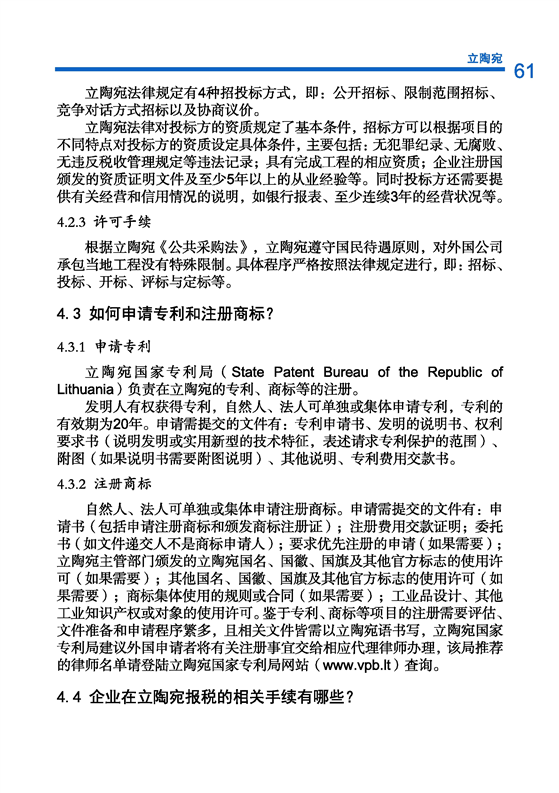 立陶宛

61

立陶宛法律规定有4种招投标方式，即：公开招标、限制范围招标、竞争对话方式招标以及协商议价。

立陶宛法律对投标方的资质规定了基本条件，招标方可以根据项目的不同特点对投标方的资质设定具体条件，主要包括：无犯罪纪录、无腐败、无违反税收管理规定等违法记录；具有完成工程的相应资质；企业注册国颁发的资质证明文件及至少5年以上的从业经验等。同时投标方还需要提供有关经营和信用情况的说明，如银行报表、至少连续3年的经营状况等。

4.2.3 许可手续

根据立陶宛《公共采购法》，立陶宛遵守国民待遇原则，对外国公司承包当地工程没有特殊限制。具体程序严格按照法律规定进行，即：招标、投标、开标、评标与定标等。

4.3 如何申请专利和注册商标？

4.3.1 申请专利

立陶宛国家专利局（State Patent Bureau of the Republic of Lithuania）负责在立陶宛的专利、商标等的注册。

发明人有权获得专利，自然人、法人可单独或集体申请专利，专利的有效期为20年。申请需提交的文件有：专利申请书、发明的说明书、权利要求书（说明发明或实用新型的技术特征，表述请求专利保护的范围）、附图（如果说明书需要附图说明）、其他说明、专利费用交款书。

4.3.2 注册商标

自然人、法人可单独或集体申请注册商标。申请需提交的文件有：申请书（包括申请注册商标和颁发商标注册证）；注册费用交款证明；委托书（如文件递交人不是商标申请人）；要求优先注册的申请（如果需要）；立陶宛主管部门颁发的立陶宛国名、国徽、国旗及其他官方标志的使用许可（如果需要）；其他国名、国徽、国旗及其他官方标志的使用许可（如果需要）；商标集体使用的规则或合同（如果需要）；工业品设计、其他工业知识产权或对象的使用许可。鉴于专利、商标等项目的注册需要评估、文件准备和申请程序繁多，且相关文件皆需以立陶宛语书写，立陶宛国家专利局建议外国申请者将有关注册事宜交给相应代理律师办理，该局推荐的律师名单请登陆立陶宛国家专利局网站（www.vpb.lt）查询。

4.4 企业在立陶宛报税的相关手续有哪些？